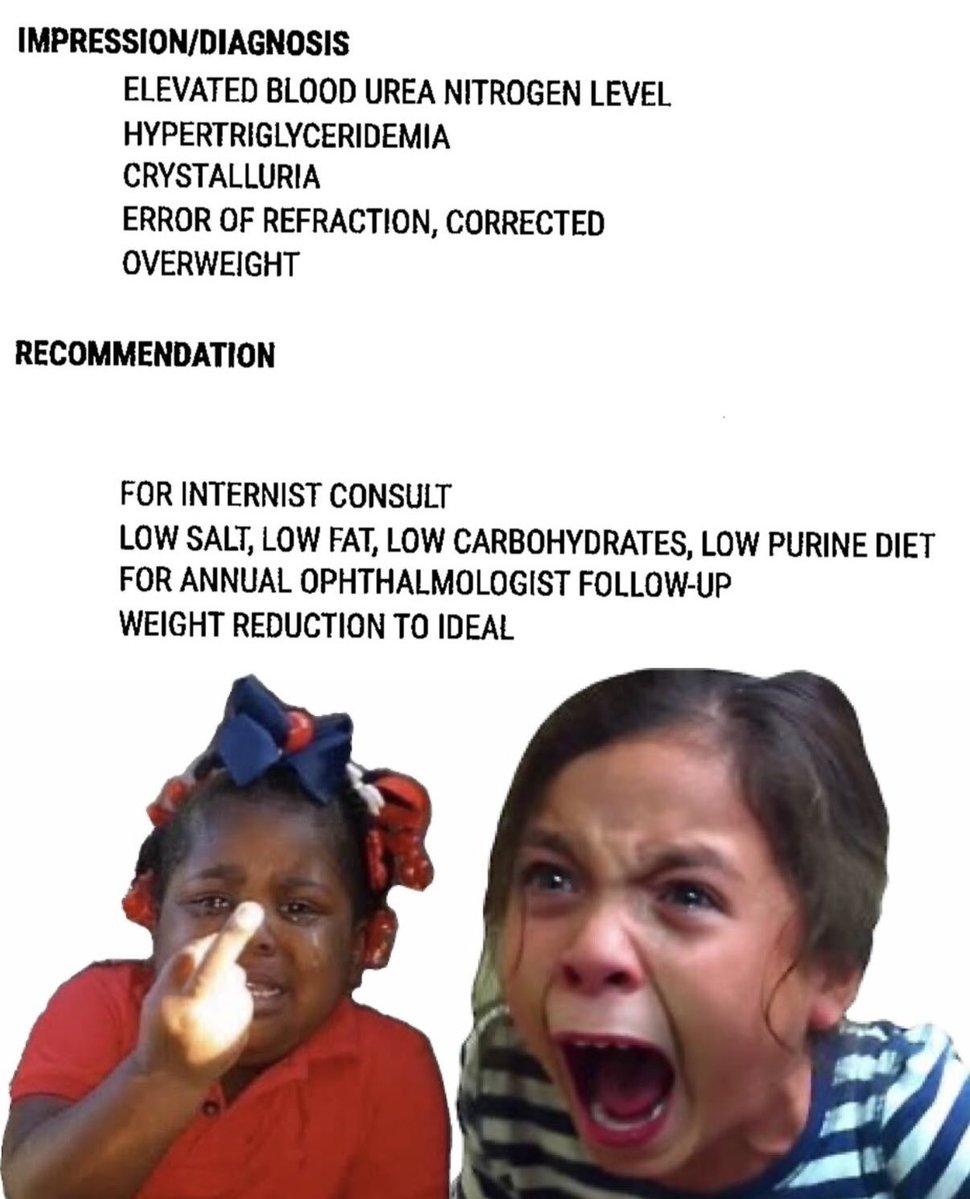 IMPRESSION/DIAGNOSIS

ELEVATED BLOOD UREA NITROGEN LEVEL
HYPERTRIGLYCERIDEMIA
CRYSTALLURIA
ERROR OF REFRACTION, CORRECTED
OVERWEIGHT

RECOMMENDATION

FOR INTERNIST CONSULT
LOW SALT, LOW FAT, LOW CARBOHYDRATES, LOW PURINE DIET
FOR ANNUAL OPHTHALMOLOGIST FOLLOW-UP
WEIGHT REDUCTION TO IDEAL